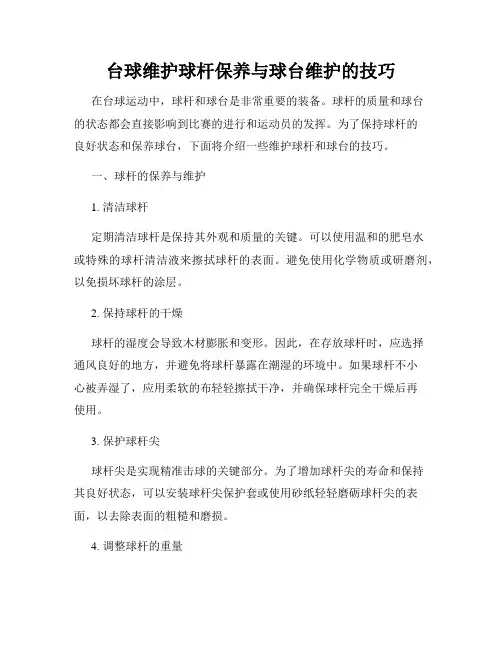 台球维护球杆保养与球台维护的技巧

在台球运动中，球杆和球台是非常重要的装备。球杆的质量和球台的状态都会直接影响到比赛的进行和运动员的发挥。为了保持球杆的良好状态和保养球台，下面将介绍一些维护球杆和球台的技巧。

一、球杆的保养与维护

1. 清洁球杆

定期清洁球杆是保持其外观和质量的关键。可以使用温和的肥皂水或特殊的球杆清洁液来擦拭球杆的表面。避免使用化学物质或研磨剂，以免损坏球杆的涂层。

2. 保持球杆的干燥

球杆的湿度会导致木材膨胀和变形。因此，在存放球杆时，应选择通风良好的地方，并避免将球杆暴露在潮湿的环境中。如果球杆不小心被弄湿了，应用柔软的布轻轻擦拭干净，并确保球杆完全干燥后再使用。

3. 保护球杆尖

球杆尖是实现精准击球的关键部分。为了增加球杆尖的寿命和保持其良好状态，可以安装球杆尖保护套或使用砂纸轻轻磨砺球杆尖的表面，以去除表面的粗糙和磨损。

4. 调整球杆的重量